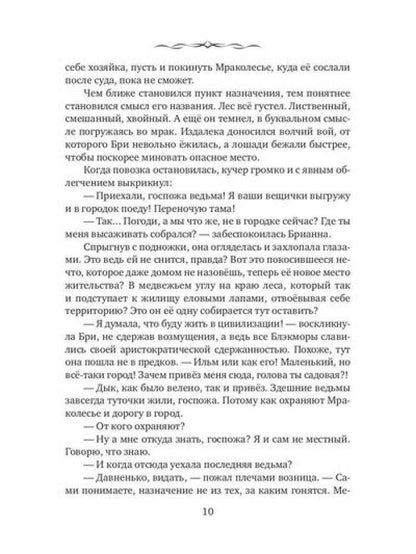 себе хозяйка, пусть и покинуть Мраколесье, куда её сослали после суда, пока не сможет.

Чем ближе становился пункт назначения, тем понятнее становился смысл его названия. Лес всё густел. Лиственный, смешанный, хвойный. А ещё он темнел, в буквальном смысле погружаясь во мрак. Издалека доносился волчий вой, от которого Бри невольно ёжилась, а лошади бежали быстрее, чтобы поскорее миновать опасное место.

Когда повозка остановилась, кучер громко и с явным облегчением выкрикнул:

— Приехали, госпожа ведьма! Я ваши вещички выгружу и в городок поеду! Переночую тама!

— Так... Погоди, а мы что же, не в городке сейчас? Где ты меня высаживать собрался? — забеспокоилась Брианна.

Спрыгнув с подножки, она огляделась и захлопала глазами. Это ведь ей не снится, правда? Вот это покосившееся нечто, которое даже домом не назовёшь, теперь её новое место жительства? В медвежьем углу на краю леса, который так и подступает к жилищу еловыми лапами, отвоёвывая себе территорию? Это он её одну собирается тут оставить?

— Я думала, что буду жить в цивилизации! — воскликнула Бри, не сдержав возмущения, а ведь все Блэкморы славились своей аристократической сдержанностью. Похоже, тут она пошла не в предков. — Ильм или как его! Маленький, но всё-таки город! Зачем привёз меня сюда, голова ты садовая?!

— Дык, как было велено, так и привёз. Здешние ведьмы завсегда туточки жили, госпожа. Потому как охраняют Мраколесье и дорогу в город.

— От кого охраняют?

— Ну а мне откуда знать, госпожа? Я и сам не местный. Говорю, что знаю.

— И когда отсюда уехала последняя ведьма?

— Давненько, видать, — пожал плечами возница. — Сами понимаете, назначение не из тех, за каким гонятся. Ме-

10